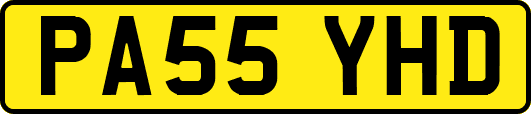 PA55 YHD